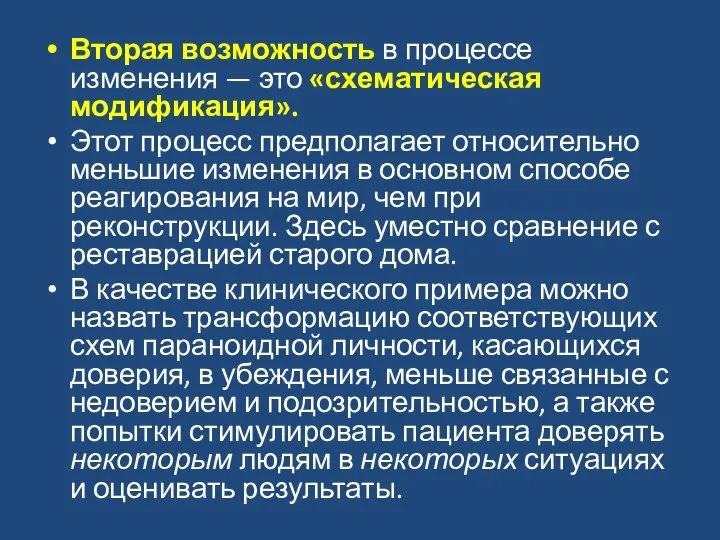 • Вторая возможность в процессе изменения — это «схематическая модификация».

• Этот процесс предполагает относительно меньшие изменения в основном способе реагирования на мир, чем при реконструкции. Здесь уместно сравнение с реставрацией старого дома.

• В качестве клинического примера можно назвать трансформацию соответствующих схем параноидной личности, касающихся доверия, в убеждения, меньше связанные с недоверием и подозрительностью, а также попытки стимулировать пациента доверять некоторым людям в некоторых ситуациях и оценивать результаты.